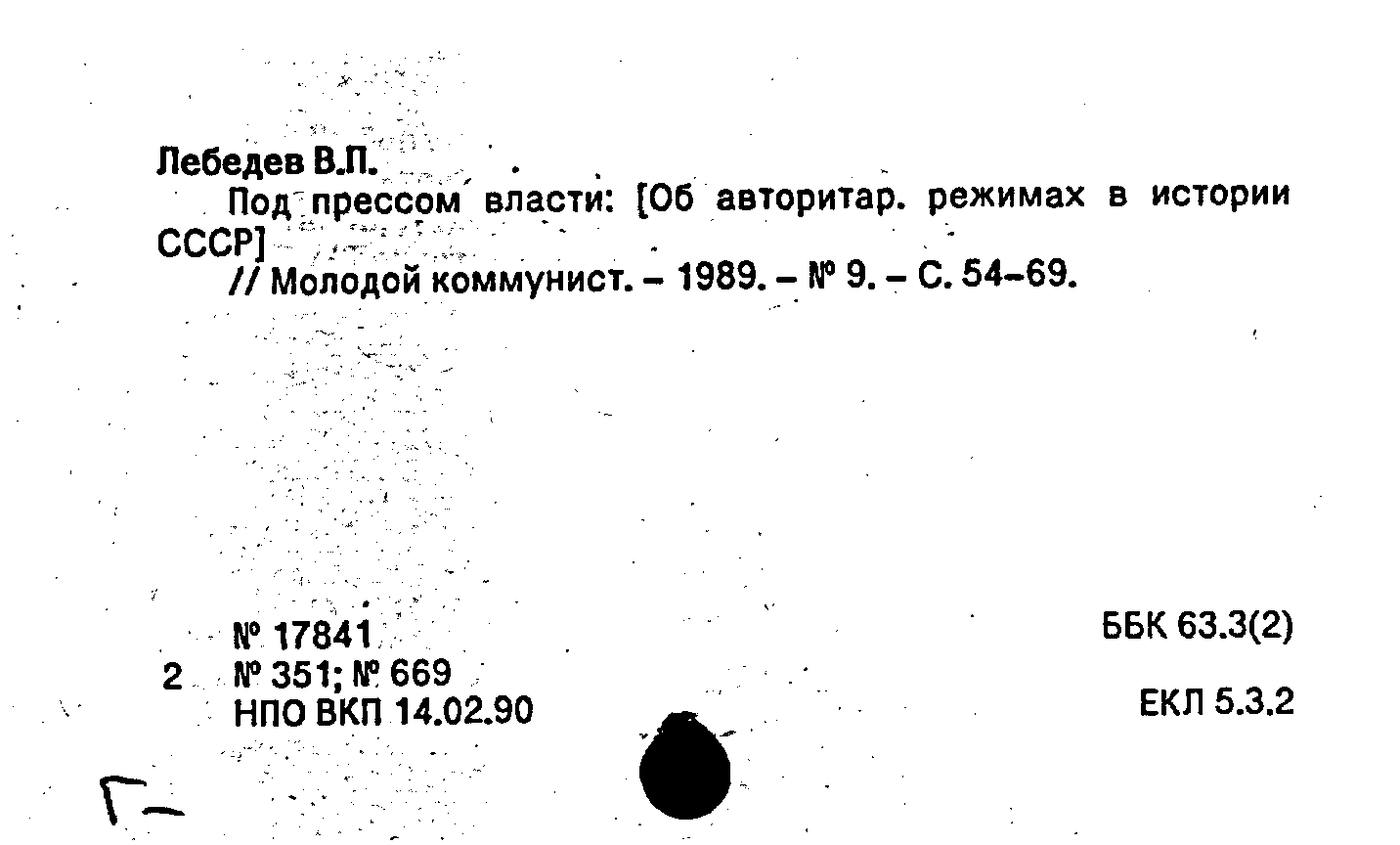 Лебедев В.П.

Под прессом власти: [Об авторитар. режимах в истории СССР]

// Молодой коммунист. – 1989. – № 9. – С. 54–69.

№ 17841
2 № 351; № 669
НПО ВКП 14.02.90

ББК 63.3(2)

ЕКЛ 5.3.2

Г–